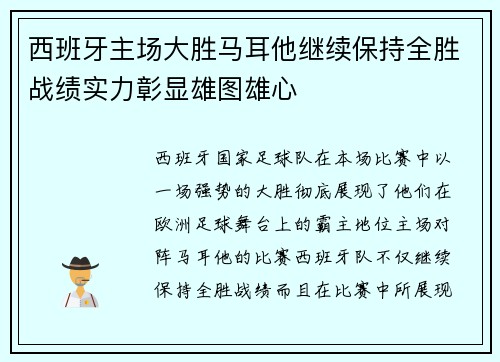 西班牙主场大胜马耳他继续保持全胜战绩实力彰显雄图雄心

西班牙国家足球队在本场比赛中以一场强势的大胜彻底展现了他们在欧洲足球舞台上的霸主地位主场对阵马耳他的比赛西班牙队不仅继续保持全胜战绩而且在比赛中所展现